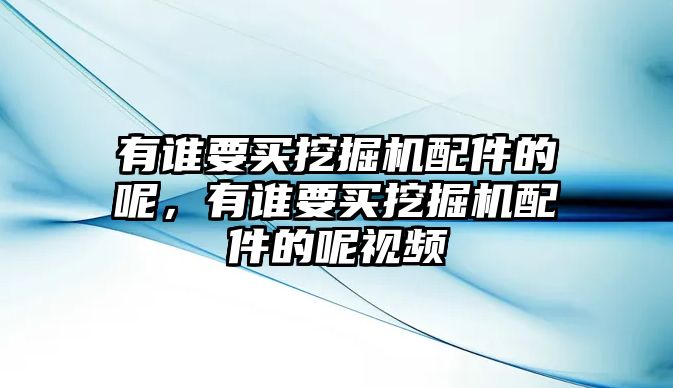 有谁要买挖掘机配件的呢，有谁要买挖掘机配件的呢视频